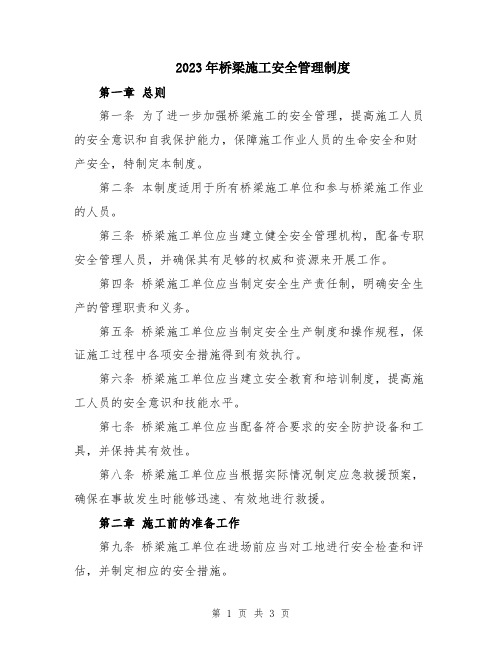 2023年桥梁施工安全管理制度

第一章 总则

第一条 为了进一步加强桥梁施工的安全管理，提高施工人员的安全意识和自我保护能力，保障施工作业人员的生命安全和财产安全，特制定本制度。

第二条 本制度适用于所有桥梁施工单位和参与桥梁施工作业的人员。

第三条 桥梁施工单位应当建立健全安全管理机构，配备专职安全管理人员，并确保其有足够的权威和资源来开展工作。

第四条 桥梁施工单位应当制定安全生产责任制，明确安全生产的管理职责和义务。

第五条 桥梁施工单位应当制定安全生产制度和操作规程，保证施工过程中各项安全措施得到有效执行。

第六条 桥梁施工单位应当建立安全教育和培训制度，提高施工人员的安全意识和技能水平。

第七条 桥梁施工单位应当配备符合要求的安全防护设备和工具，并保持其有效性。

第八条 桥梁施工单位应当根据实际情况制定应急救援预案，确保在事故发生时能够迅速、有效地进行救援。

第二章 施工前的准备工作

第九条 桥梁施工单位在进场前应当对工地进行安全检查和评估，并制定相应的安全措施。

第 1 页 共 3 页